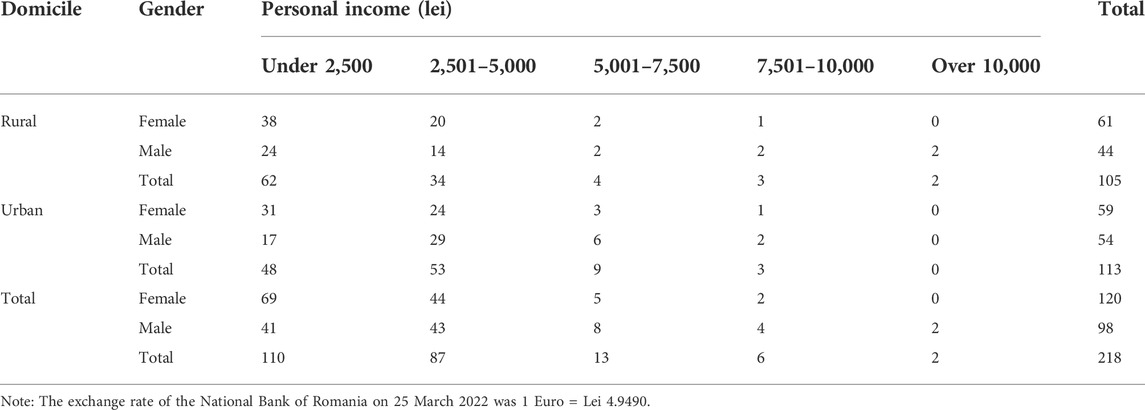 | Domicile | Gender | Personal income (lei) | | | | | Total |
|---|---|---|---|---|---|---|---|
| | | Under 2,500 | 2,501–5,000 | 5,001–7,500 | 7,501–10,000 | Over 10,000 | |
| Rural | Female | 38 | 20 | 2 | 1 | 0 | 61 |
| | Male | 24 | 14 | 2 | 2 | 2 | 44 |
| | Total | 62 | 34 | 4 | 3 | 2 | 105 |
| Urban | Female | 31 | 24 | 3 | 1 | 0 | 59 |
| | Male | 17 | 29 | 6 | 2 | 0 | 54 |
| | Total | 48 | 53 | 9 | 3 | 0 | 113 |
| Total | Female | 69 | 44 | 5 | 2 | 0 | 120 |
| | Male | 41 | 43 | 8 | 4 | 2 | 98 |
| | Total | 110 | 87 | 13 | 6 | 2 | 218 |

Note: The exchange rate of the National Bank of Romania on 25 March 2022 was 1 Euro = Lei 4.9490.